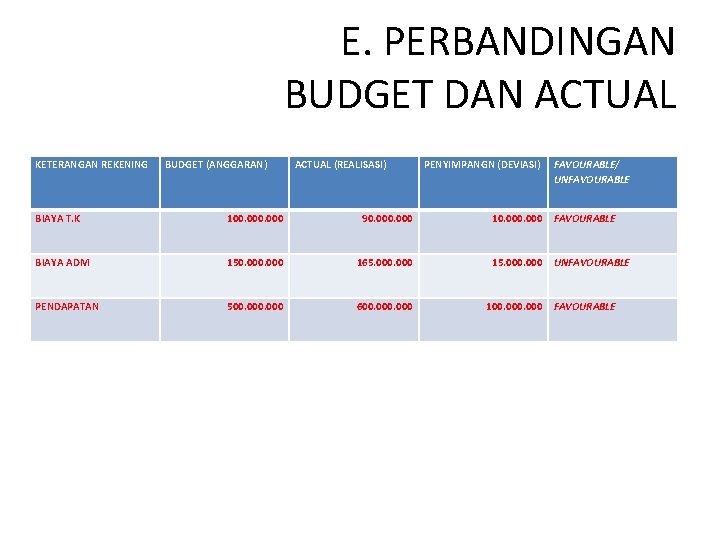 E. PERBANDINGAN BUDGET DAN ACTUAL

| KETERANGAN REKENING | BUDGET (ANGGARAN) | ACTUAL (REALISASI) | PENYIMPANGN (DEVIASI) | FAVOURABLE/ UNFAVOURABLE |
|---|---|---|---|---|
| BIAYA T.K | 100.000.000 | 90.000.000 | 10.000.000 | FAVOURABLE |
| BIAYA ADM | 150.000.000 | 165.000.000 | 15.000.000 | UNFAVOURABLE |
| PENDAPATAN | 500.000.000 | 600.000.000 | 100.000.000 | FAVOURABLE |